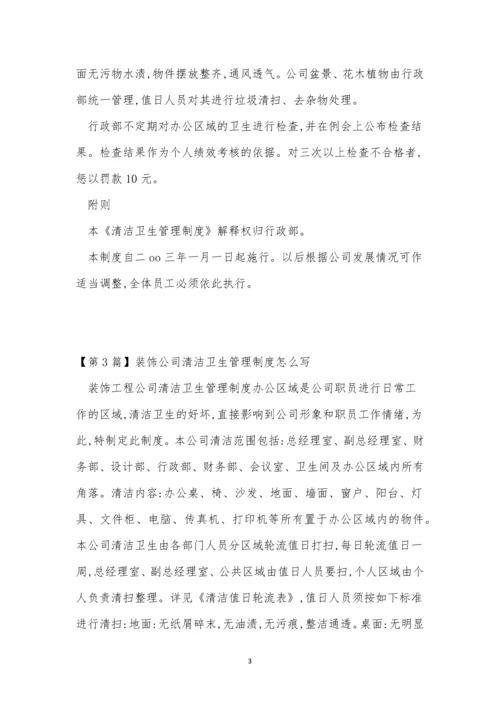 面无污物水渍,物件摆放整齐,通风透气。公司盆景、花木植物由行政部统一管理,值日人员对其进行垃圾清扫、去杂物处理。

行政部不定期对办公区域的卫生进行检查,并在例会上公布检查结果。检查结果作为个人绩效考核的依据。对三次以上检查不合格者,惩以罚款 10 元。

附则

本《清洁卫生管理制度》解释权归行政部。

本制度自二 oo 三年一月一日起施行。以后根据公司发展情况可作适当调整,全体员工必须依此执行。

【第 3 篇】装饰公司清洁卫生管理制度怎么写

装饰工程公司清洁卫生管理制度办公区域是公司职员进行日常工作的区域,清洁卫生的好坏,直接影响到公司形象和职员工作情绪,为此,特制定此制度。本公司清洁范围包括:总经理室、副总经理室、财务部、设计部、行政部、财务部、会议室、卫生间及办公区域内所有角落。清洁内容:办公桌、椅、沙发、地面、墙面、窗户、阳台、灯具、文件柜、电脑、传真机、打印机等所有置于办公区域内的物件。本公司清洁卫生由各部门人员分区域轮流值日打扫,每日轮流值日一周,总经理室、副总经理室、公共区域由值日人员要扫,个人区域由个人负责清扫整理。详见《清洁值日轮流表》,值日人员须按如下标准进行清扫:地面:无纸屑碎末,无油渍,无污痕,整洁通透。桌面:无明显

3